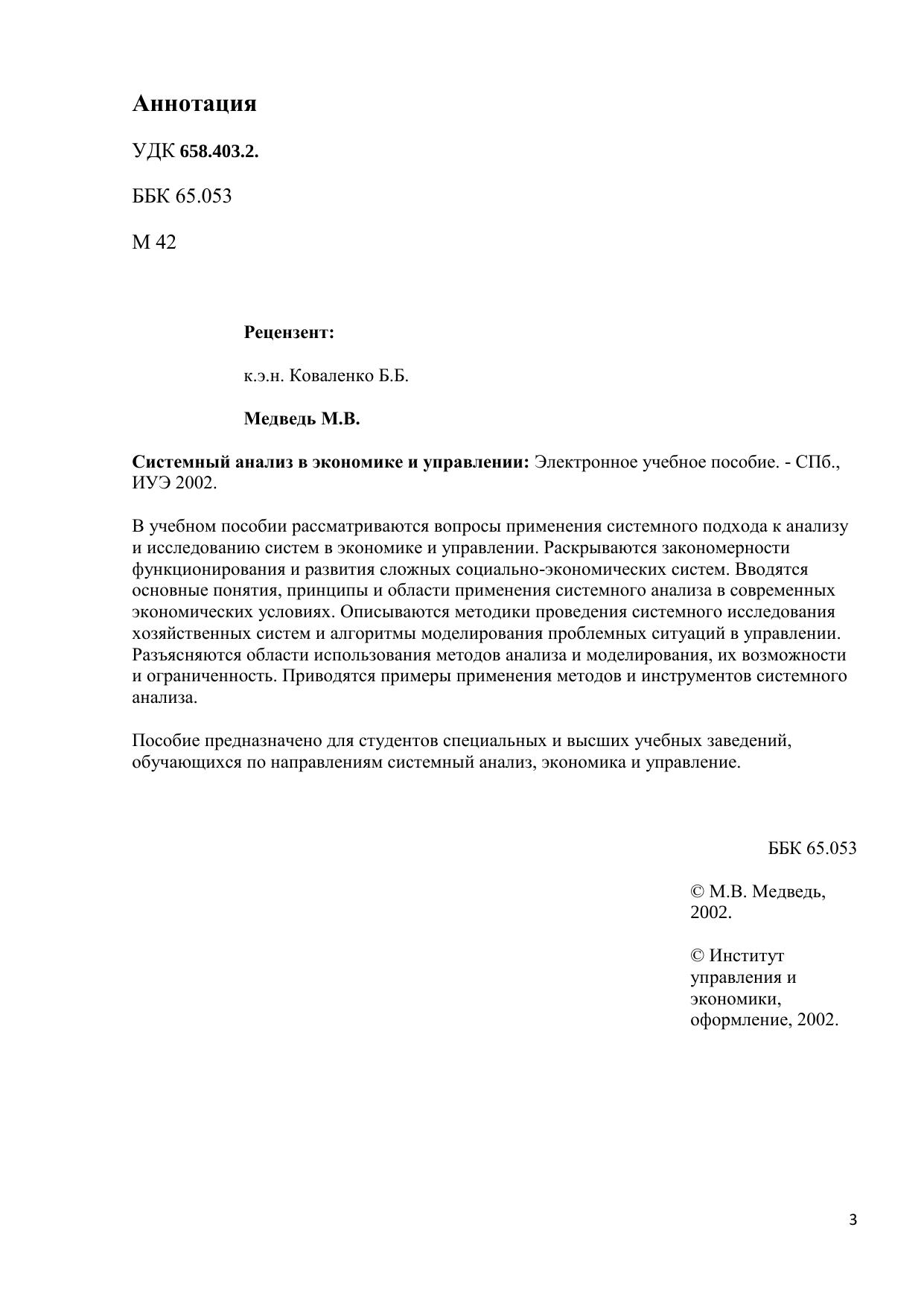 Аннотация

УДК 658.403.2.

ББК 65.053

М 42

Рецензент:

к.э.н. Коваленко Б.Б.

Медведь М.В.

Системный анализ в экономике и управлении: Электронное учебное пособие. - СПб., ИУЭ 2002.

В учебном пособии рассматриваются вопросы применения системного подхода к анализу и исследованию систем в экономике и управлении. Раскрываются закономерности функционирования и развития сложных социально-экономических систем. Вводятся основные понятия, принципы и области применения системного анализа в современных экономических условиях. Описываются методики проведения системного исследования хозяйственных систем и алгоритмы моделирования проблемных ситуаций в управлении. Разъясняются области использования методов анализа и моделирования, их возможности и ограниченность. Приводятся примеры применения методов и инструментов системного анализа.

Пособие предназначено для студентов специальных и высших учебных заведений, обучающихся по направлениям системный анализ, экономика и управление.

ББК 65.053

© М.В. Медведь, 2002.

© Институт управления и экономики, оформление, 2002.

3